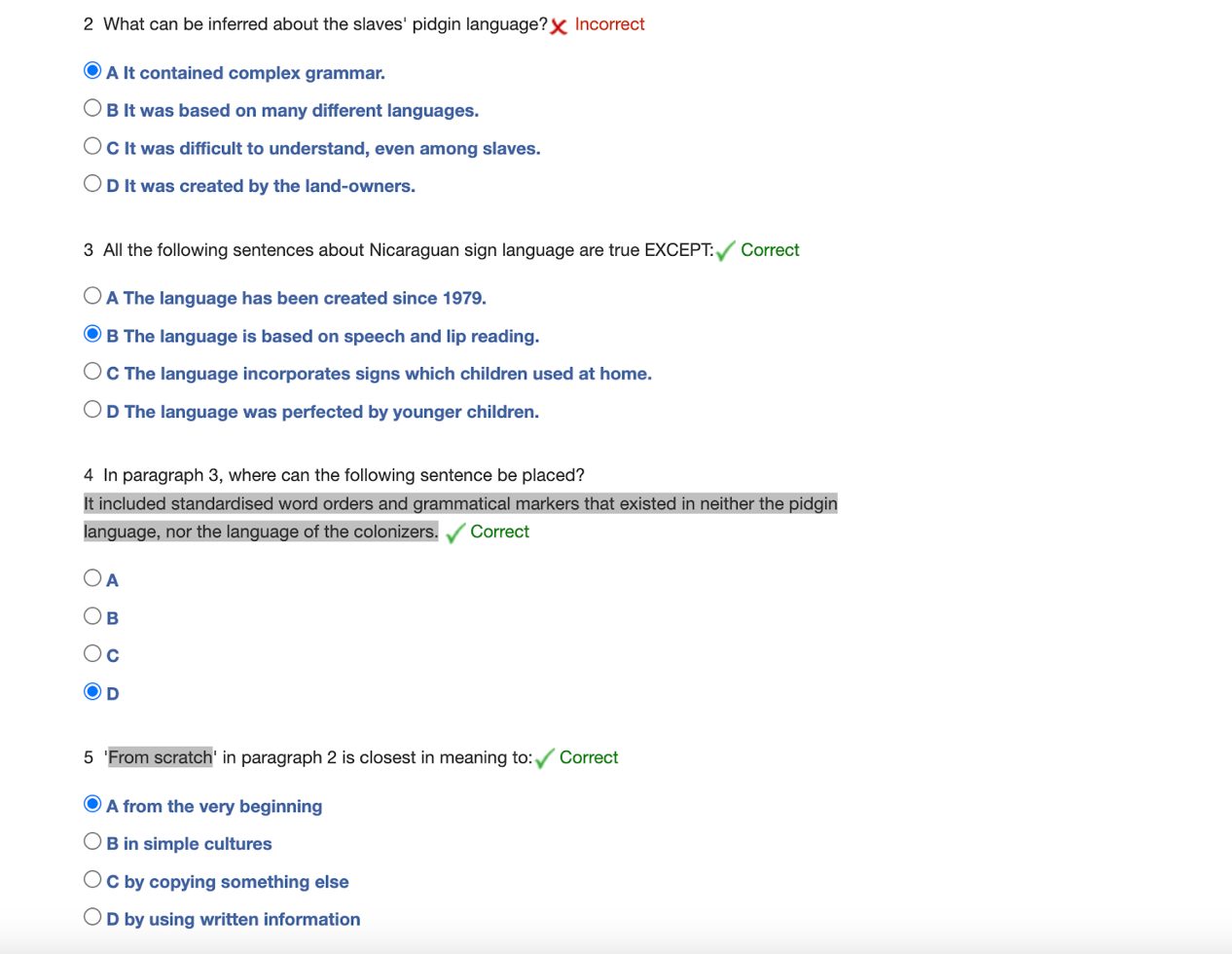 2 What can be inferred about the slaves' pidgin language? Incorrect

A It contained complex grammar.

B It was based on many different languages.

C It was difficult to understand, even among slaves.

D It was created by the land-owners.

3 All the following sentences about Nicaraguan sign language are true EXCEPT: Correct

A The language has been created since 1979.

B The language is based on speech and lip reading.

C The language incorporates signs which children used at home.

D The language was perfected by younger children.

4 In paragraph 3, where can the following sentence be placed?
It included standardised word orders and grammatical markers that existed in neither the pidgin language, nor the language of the colonizers. Correct

A

B

C

D

5 'From scratch' in paragraph 2 is closest in meaning to: Correct

A from the very beginning

B in simple cultures

C by copying something else

D by using written information